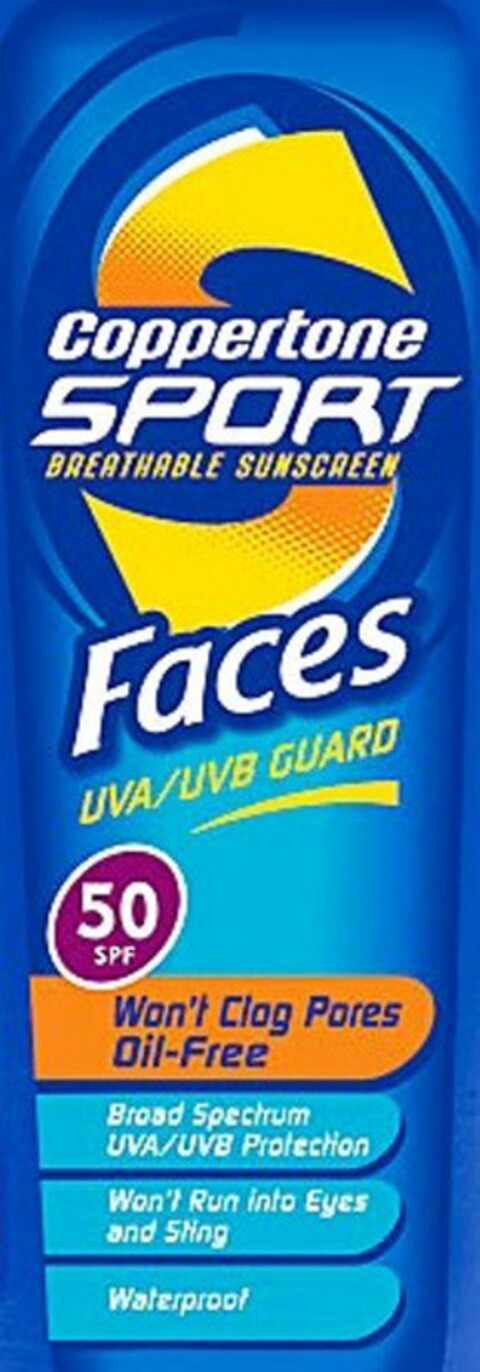 Coppertone
SPORT
BREATHABLE SUNSCREEN

Faces

UVA/UVB GUARD

50
SPF

Won't Clog Pores
Oil-Free

Broad Spectrum
UVA/UVB Protection

Won't Run into Eyes
and Sting

Waterproof